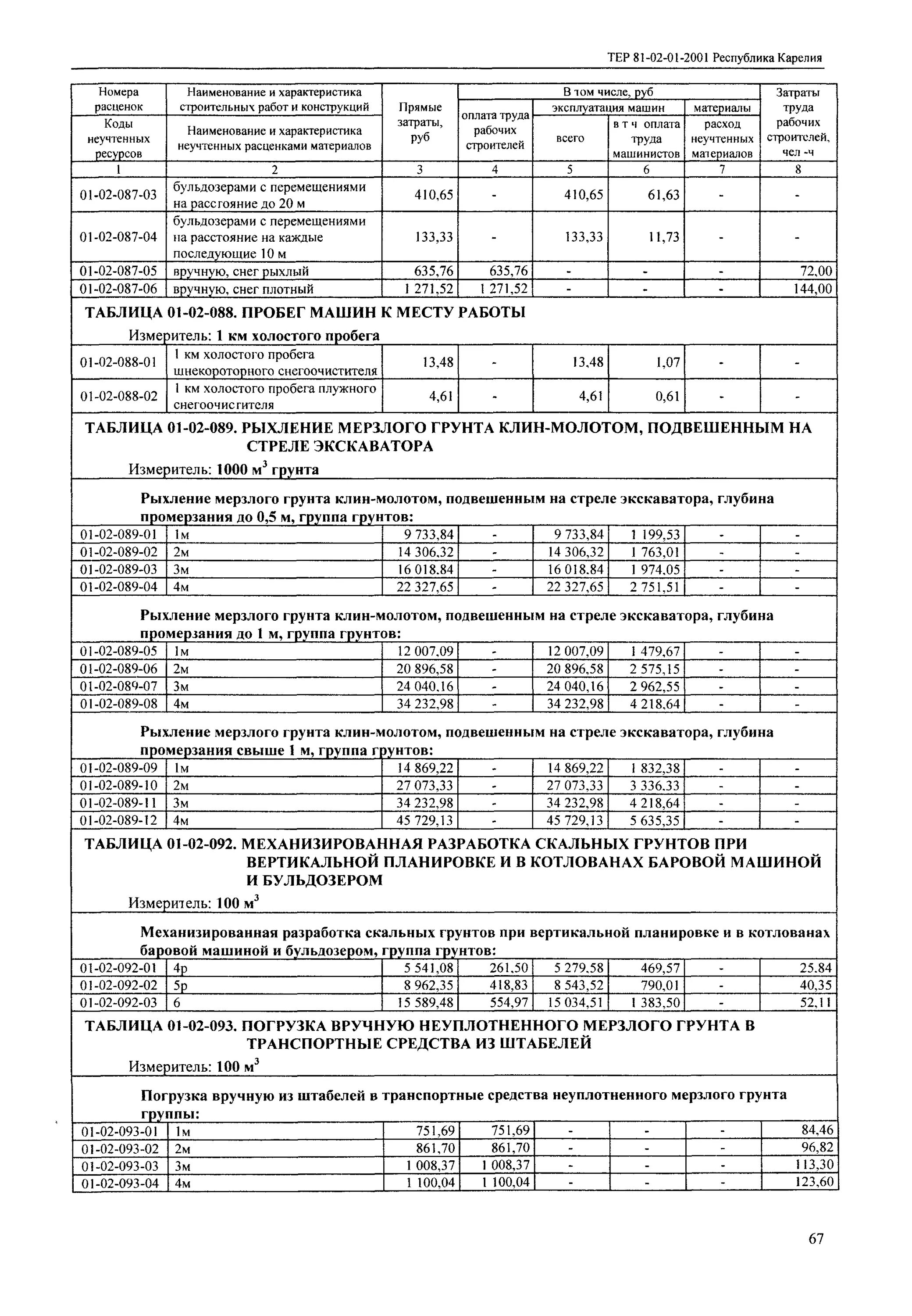 ТЕР 81-02-01-2001 Республика Карелия

| Номера расценок / Коды неучтенных ресурсов | Наименование и характеристика строительных работ и конструкций / Наименование и характеристика неучтенных расценками материалов | Прямые затраты, руб | В том числе, руб: оплата труда рабочих строителей | эксплуатация машин: всего | эксплуатация машин: в т ч оплата труда машинистов | материалы: расход неучтенных материалов | Затраты труда рабочих строителей, чел -ч |
|---|---|---|---|---|---|---|---|
| 1 | 2 | 3 | 4 | 5 | 6 | 7 | 8 |
| 01-02-087-03 | бульдозерами с перемещениями на расстояние до 20 м | 410,65 | - | 410,65 | 61,63 | - | - |
| 01-02-087-04 | бульдозерами с перемещениями на расстояние на каждые последующие 10 м | 133,33 | - | 133,33 | 11,73 | - | - |
| 01-02-087-05 | вручную, снег рыхлый | 635,76 | 635,76 | - | - | - | 72,00 |
| 01-02-087-06 | вручную, снег плотный | 1 271,52 | 1 271,52 | - | - | - | 144,00 |

ТАБЛИЦА 01-02-088. ПРОБЕГ МАШИН К МЕСТУ РАБОТЫ
Измеритель: 1 км холостого пробега

| | | | | | | | |
|---|---|---|---|---|---|---|---|
| 01-02-088-01 | 1 км холостого пробега шнекороторного снегоочистителя | 13,48 | - | 13,48 | 1,07 | - | - |
| 01-02-088-02 | 1 км холостого пробега плужного снегоочистителя | 4,61 | - | 4,61 | 0,61 | - | - |

ТАБЛИЦА 01-02-089. РЫХЛЕНИЕ МЕРЗЛОГО ГРУНТА КЛИН-МОЛОТОМ, ПОДВЕШЕННЫМ НА СТРЕЛЕ ЭКСКАВАТОРА
Измеритель: 1000 м$^3$ грунта

Рыхление мерзлого грунта клин-молотом, подвешенным на стреле экскаватора, глубина промерзания до 0,5 м, группа грунтов:

| | | | | | | | |
|---|---|---|---|---|---|---|---|
| 01-02-089-01 | 1м | 9 733,84 | - | 9 733,84 | 1 199,53 | - | - |
| 01-02-089-02 | 2м | 14 306,32 | - | 14 306,32 | 1 763,01 | - | - |
| 01-02-089-03 | 3м | 16 018,84 | - | 16 018,84 | 1 974,05 | - | - |
| 01-02-089-04 | 4м | 22 327,65 | - | 22 327,65 | 2 751,51 | - | - |

Рыхление мерзлого грунта клин-молотом, подвешенным на стреле экскаватора, глубина промерзания до 1 м, группа грунтов:

| | | | | | | | |
|---|---|---|---|---|---|---|---|
| 01-02-089-05 | 1м | 12 007,09 | - | 12 007,09 | 1 479,67 | - | - |
| 01-02-089-06 | 2м | 20 896,58 | - | 20 896,58 | 2 575,15 | - | - |
| 01-02-089-07 | 3м | 24 040,16 | - | 24 040,16 | 2 962,55 | - | - |
| 01-02-089-08 | 4м | 34 232,98 | - | 34 232,98 | 4 218,64 | - | - |

Рыхление мерзлого грунта клин-молотом, подвешенным на стреле экскаватора, глубина промерзания свыше 1 м, группа грунтов:

| | | | | | | | |
|---|---|---|---|---|---|---|---|
| 01-02-089-09 | 1м | 14 869,22 | - | 14 869,22 | 1 832,38 | - | - |
| 01-02-089-10 | 2м | 27 073,33 | - | 27 073,33 | 3 336,33 | - | - |
| 01-02-089-11 | 3м | 34 232,98 | - | 34 232,98 | 4 218,64 | - | - |
| 01-02-089-12 | 4м | 45 729,13 | - | 45 729,13 | 5 635,35 | - | - |

ТАБЛИЦА 01-02-092. МЕХАНИЗИРОВАННАЯ РАЗРАБОТКА СКАЛЬНЫХ ГРУНТОВ ПРИ ВЕРТИКАЛЬНОЙ ПЛАНИРОВКЕ И В КОТЛОВАНАХ БАРОВОЙ МАШИНОЙ И БУЛЬДОЗЕРОМ
Измеритель: 100 м$^3$

Механизированная разработка скальных грунтов при вертикальной планировке и в котлованах баровой машиной и бульдозером, группа грунтов:

| | | | | | | | |
|---|---|---|---|---|---|---|---|
| 01-02-092-01 | 4р | 5 541,08 | 261,50 | 5 279,58 | 469,57 | - | 25,84 |
| 01-02-092-02 | 5р | 8 962,35 | 418,83 | 8 543,52 | 790,01 | - | 40,35 |
| 01-02-092-03 | 6 | 15 589,48 | 554,97 | 15 034,51 | 1 383,50 | - | 52,11 |

ТАБЛИЦА 01-02-093. ПОГРУЗКА ВРУЧНУЮ НЕУПЛОТНЕННОГО МЕРЗЛОГО ГРУНТА В ТРАНСПОРТНЫЕ СРЕДСТВА ИЗ ШТАБЕЛЕЙ
Измеритель: 100 м$^3$

Погрузка вручную из штабелей в транспортные средства неуплотненного мерзлого грунта группы:

| | | | | | | | |
|---|---|---|---|---|---|---|---|
| 01-02-093-01 | 1м | 751,69 | 751,69 | - | - | - | 84,46 |
| 01-02-093-02 | 2м | 861,70 | 861,70 | - | - | - | 96,82 |
| 01-02-093-03 | 3м | 1 008,37 | 1 008,37 | - | - | - | 113,30 |
| 01-02-093-04 | 4м | 1 100,04 | 1 100,04 | - | - | - | 123,60 |

67